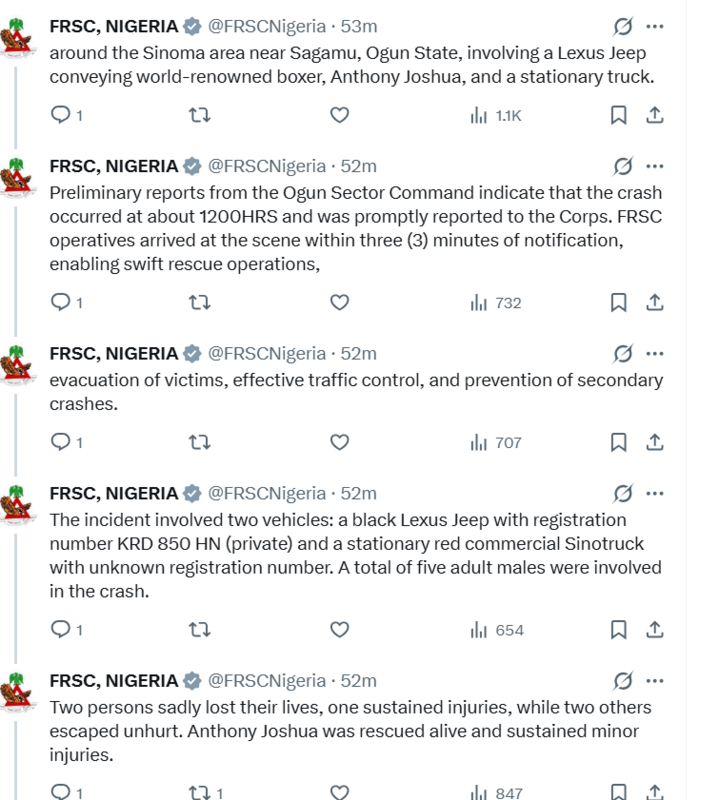 FRSC, NIGERIA @FRSCNigeria · 53m
around the Sinoma area near Sagamu, Ogun State, involving a Lexus Jeep conveying world-renowned boxer, Anthony Joshua, and a stationary truck.

1 1.1K

FRSC, NIGERIA @FRSCNigeria · 52m
Preliminary reports from the Ogun Sector Command indicate that the crash occurred at about 1200HRS and was promptly reported to the Corps. FRSC operatives arrived at the scene within three (3) minutes of notification, enabling swift rescue operations,

1 732

FRSC, NIGERIA @FRSCNigeria · 52m
evacuation of victims, effective traffic control, and prevention of secondary crashes.

1 707

FRSC, NIGERIA @FRSCNigeria · 52m
The incident involved two vehicles: a black Lexus Jeep with registration number KRD 850 HN (private) and a stationary red commercial Sinotruck with unknown registration number. A total of five adult males were involved in the crash.

1 654

FRSC, NIGERIA @FRSCNigeria · 52m
Two persons sadly lost their lives, one sustained injuries, while two others escaped unhurt. Anthony Joshua was rescued alive and sustained minor injuries.

1 1 847